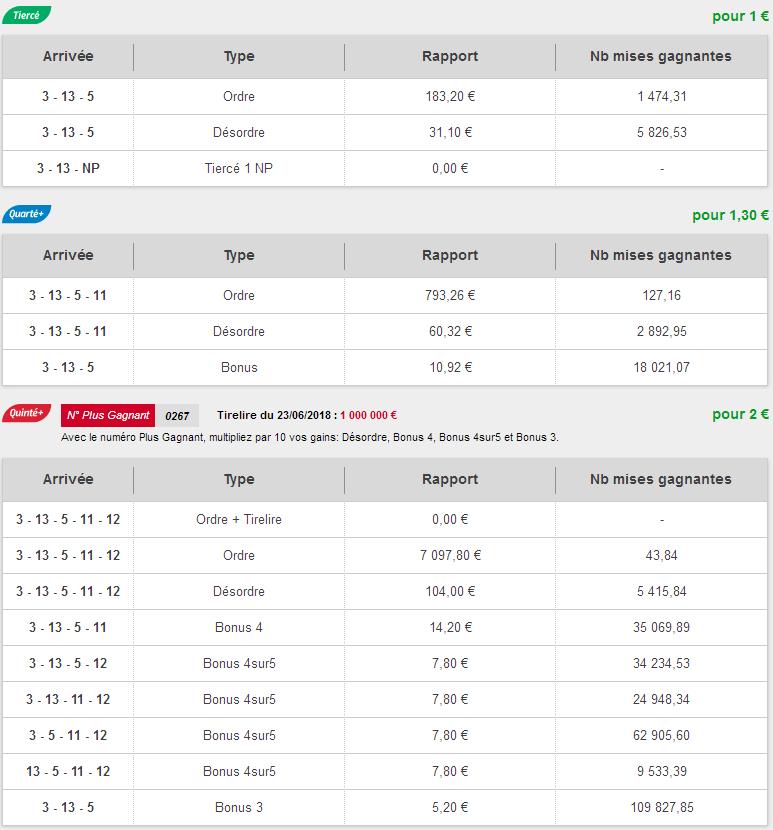 Tiercé

pour 1 €

| Arrivée | Type | Rapport | Nb mises gagnantes |
|---|---|---|---|
| 3 - 13 - 5 | Ordre | 183,20 € | 1 474,31 |
| 3 - 13 - 5 | Désordre | 31,10 € | 5 826,53 |
| 3 - 13 - NP | Tiercé 1 NP | 0,00 € | - |

Quarté+

pour 1,30 €

| Arrivée | Type | Rapport | Nb mises gagnantes |
|---|---|---|---|
| 3 - 13 - 5 - 11 | Ordre | 793,26 € | 127,16 |
| 3 - 13 - 5 - 11 | Désordre | 60,32 € | 2 892,95 |
| 3 - 13 - 5 | Bonus | 10,92 € | 18 021,07 |

Quinté+ N° Plus Gagnant 0267 Tirelire du 23/06/2018 : 1 000 000 €

pour 2 €

Avec le numéro Plus Gagnant, multipliez par 10 vos gains: Désordre, Bonus 4, Bonus 4sur5 et Bonus 3.

| Arrivée | Type | Rapport | Nb mises gagnantes |
|---|---|---|---|
| 3 - 13 - 5 - 11 - 12 | Ordre + Tirelire | 0,00 € | - |
| 3 - 13 - 5 - 11 - 12 | Ordre | 7 097,80 € | 43,84 |
| 3 - 13 - 5 - 11 - 12 | Désordre | 104,00 € | 5 415,84 |
| 3 - 13 - 5 - 11 | Bonus 4 | 14,20 € | 35 069,89 |
| 3 - 13 - 5 - 12 | Bonus 4sur5 | 7,80 € | 34 234,53 |
| 3 - 13 - 11 - 12 | Bonus 4sur5 | 7,80 € | 24 948,34 |
| 3 - 5 - 11 - 12 | Bonus 4sur5 | 7,80 € | 62 905,60 |
| 13 - 5 - 11 - 12 | Bonus 4sur5 | 7,80 € | 9 533,39 |
| 3 - 13 - 5 | Bonus 3 | 5,20 € | 109 827,85 |